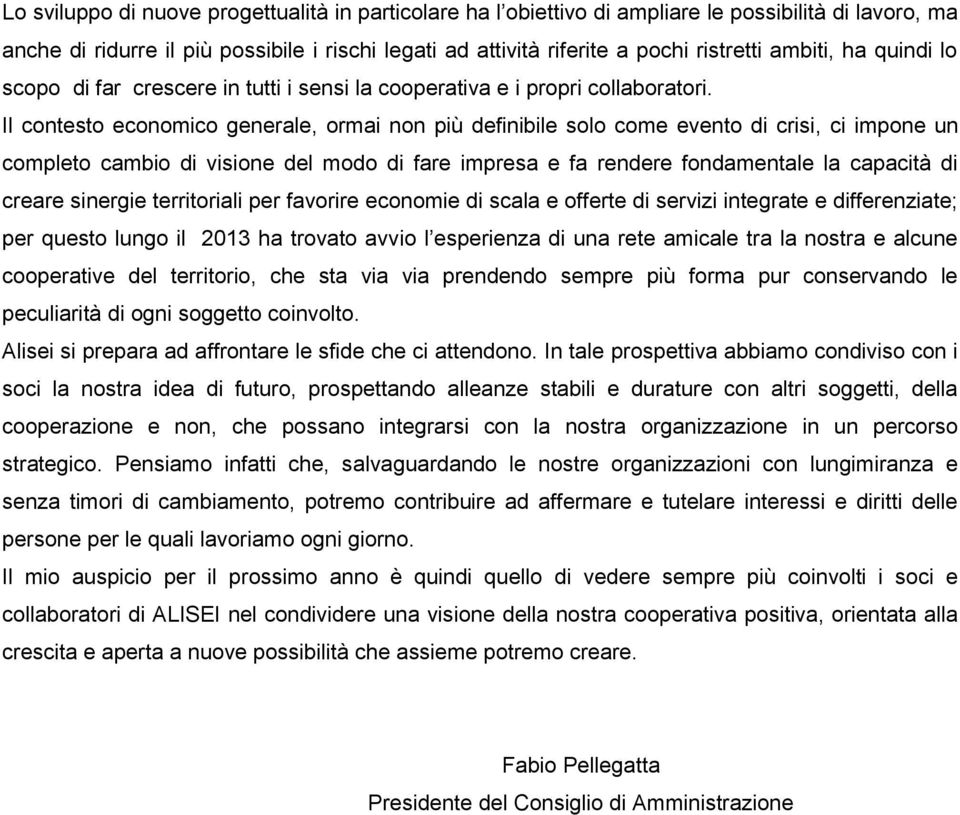 Lo sviluppo di nuove progettualità in particolare ha l'obiettivo di ampliare le possibilità di lavoro, ma anche di ridurre il più possibile i rischi legati ad attività riferite a pochi ristretti ambiti, ha quindi lo scopo di far crescere in tutti i sensi la cooperativa e i propri collaboratori.
Il contesto economico generale, ormai non più definibile solo come evento di crisi, ci impone un completo cambio di visione del modo di fare impresa e fa rendere fondamentale la capacità di creare sinergie territoriali per favorire economie di scala e offerte di servizi integrate e differenziate; per questo lungo il 2013 ha trovato avvio l'esperienza di una rete amicale tra la nostra e alcune cooperative del territorio, che sta via via prendendo sempre più forma pur conservando le peculiarità di ogni soggetto coinvolto.
Alisei si prepara ad affrontare le sfide che ci attendono. In tale prospettiva abbiamo condiviso con i soci la nostra idea di futuro, prospettando alleanze stabili e durature con altri soggetti, della cooperazione e non, che possano integrarsi con la nostra organizzazione in un percorso strategico. Pensiamo infatti che, salvaguardando le nostre organizzazioni con lungimiranza e senza timori di cambiamento, potremo contribuire ad affermare e tutelare interessi e diritti delle persone per le quali lavoriamo ogni giorno.
Il mio auspicio per il prossimo anno è quindi quello di vedere sempre più coinvolti i soci e collaboratori di ALISEI nel condividere una visione della nostra cooperativa positiva, orientata alla crescita e aperta a nuove possibilità che assieme potremo creare.

Fabio Pellegatta
Presidente del Consiglio di Amministrazione